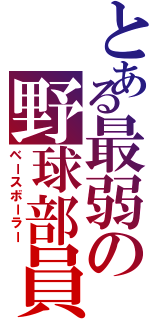 とある最弱の野球部員
ベースボーラー